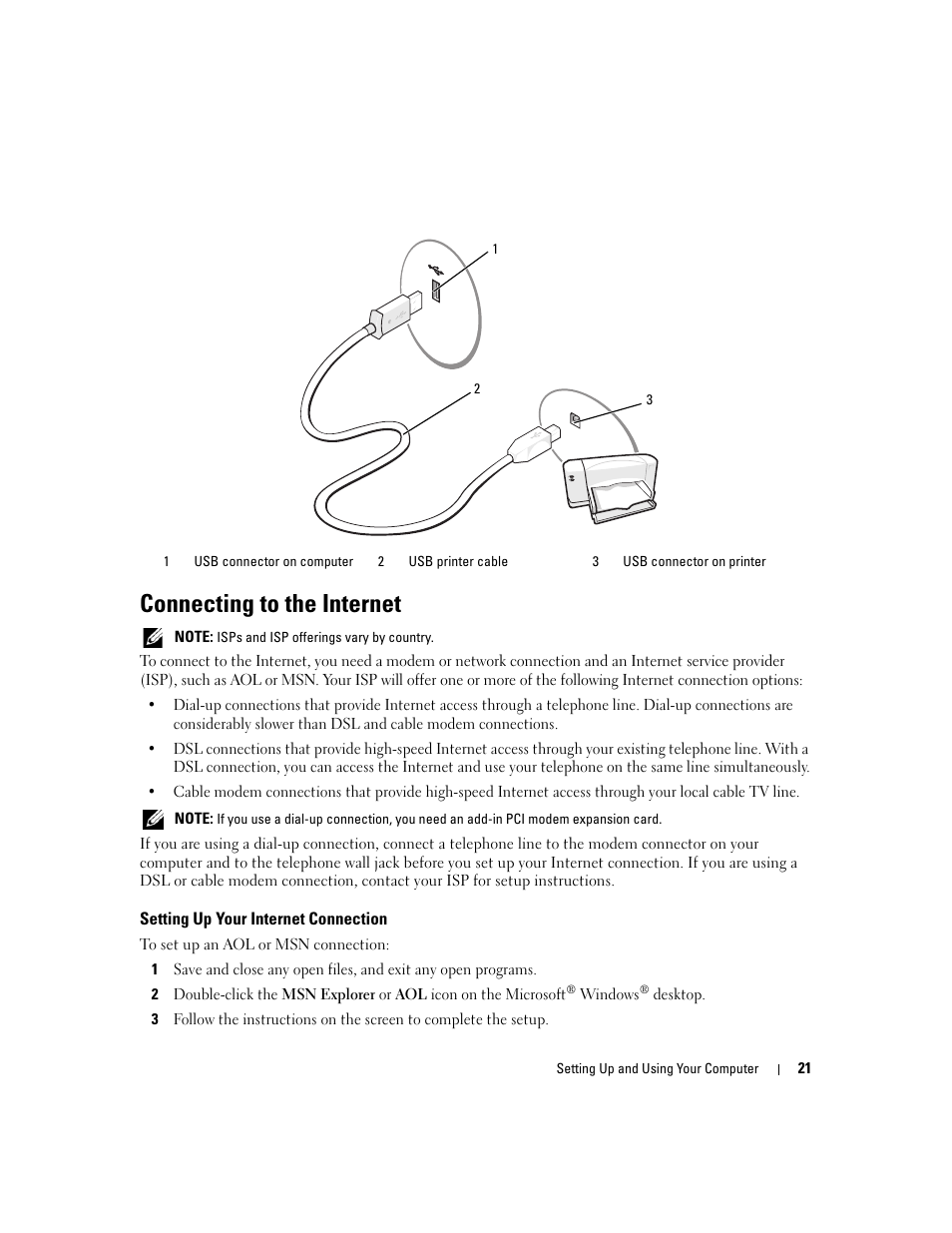 1

2

3

| 1 | USB connector on computer | 2 | USB printer cable | 3 | USB connector on printer |
|---|---|---|---|---|---|

Connecting to the Internet

NOTE: ISPs and ISP offerings vary by country.

To connect to the Internet, you need a modem or network connection and an Internet service provider (ISP), such as AOL or MSN. Your ISP will offer one or more of the following Internet connection options:

• Dial-up connections that provide Internet access through a telephone line. Dial-up connections are considerably slower than DSL and cable modem connections.

• DSL connections that provide high-speed Internet access through your existing telephone line. With a DSL connection, you can access the Internet and use your telephone on the same line simultaneously.

• Cable modem connections that provide high-speed Internet access through your local cable TV line.

NOTE: If you use a dial-up connection, you need an add-in PCI modem expansion card.

If you are using a dial-up connection, connect a telephone line to the modem connector on your computer and to the telephone wall jack before you set up your Internet connection. If you are using a DSL or cable modem connection, contact your ISP for setup instructions.

Setting Up Your Internet Connection

To set up an AOL or MSN connection:

1 Save and close any open files, and exit any open programs.

2 Double-click the MSN Explorer or AOL icon on the Microsoft® Windows® desktop.

3 Follow the instructions on the screen to complete the setup.

Setting Up and Using Your Computer | 21